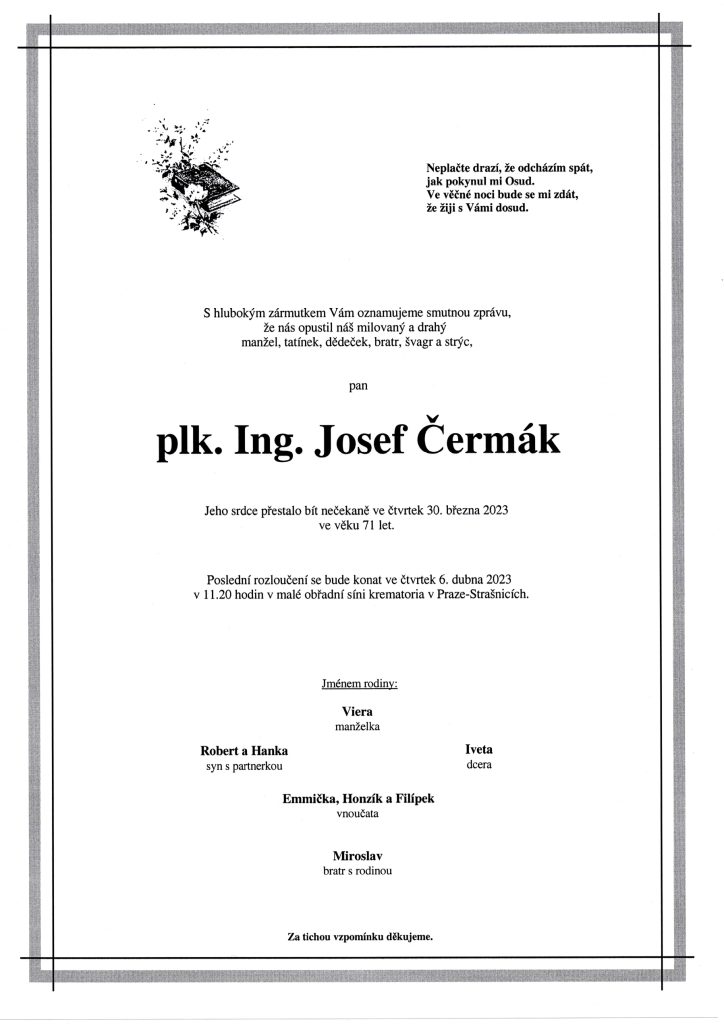 Neplačte drazí, že odcházím spát,
jak pokynul mi Osud.
Ve věčné noci bude se mi zdát,
že žiji s Vámi dosud.

S hlubokým zármutkem Vám oznamujeme smutnou zprávu,
že nás opustil náš milovaný a drahý
manžel, tatínek, dědeček, bratr, švagr a strýc,

pan

plk. Ing. Josef Čermák

Jeho srdce přestalo bít nečekaně ve čtvrtek 30. března 2023
ve věku 71 let.

Poslední rozloučení se bude konat ve čtvrtek 6. dubna 2023
v 11.20 hodin v malé obřadní síni krematoria v Praze-Strašnicích.

Jménem rodiny:

Viera
manželka

Robert a Hanka
syn s partnerkou

Iveta
dcera

Emmička, Honzík a Filípek
vnoučata

Miroslav
bratr s rodinou

Za tichou vzpomínku děkujeme.